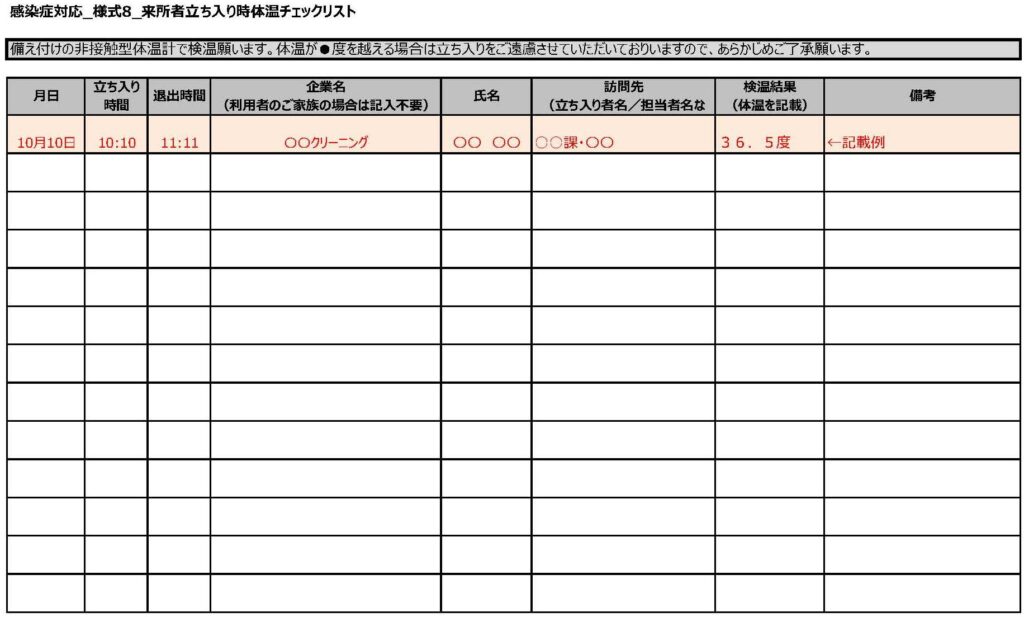 感染症対応_様式8_来所者立ち入り時体温チェックリスト

備え付けの非接触型体温計で検温願います。体温が●度を越える場合は立ち入りをご遠慮させていただいておりますので、あらかじめご了承願います。

| 月日 | 立ち入り時間 | 退出時間 | 企業名（利用者のご家族の場合は記入不要） | 氏名 | 訪問先（立ち入り者名／担当者名な | 検温結果（体温を記載） | 備考 |
|---|---|---|---|---|---|---|---|
| 10月10日 | 10:10 | 11:11 | ○○クリーニング | ○○ ○○ | ○○課・○○ | ３６．５度 | ←記載例 |
| | | | | | | | |
| | | | | | | | |
| | | | | | | | |
| | | | | | | | |
| | | | | | | | |
| | | | | | | | |
| | | | | | | | |
| | | | | | | | |
| | | | | | | | |
| | | | | | | | |
| | | | | | | | |
| | | | | | | | |